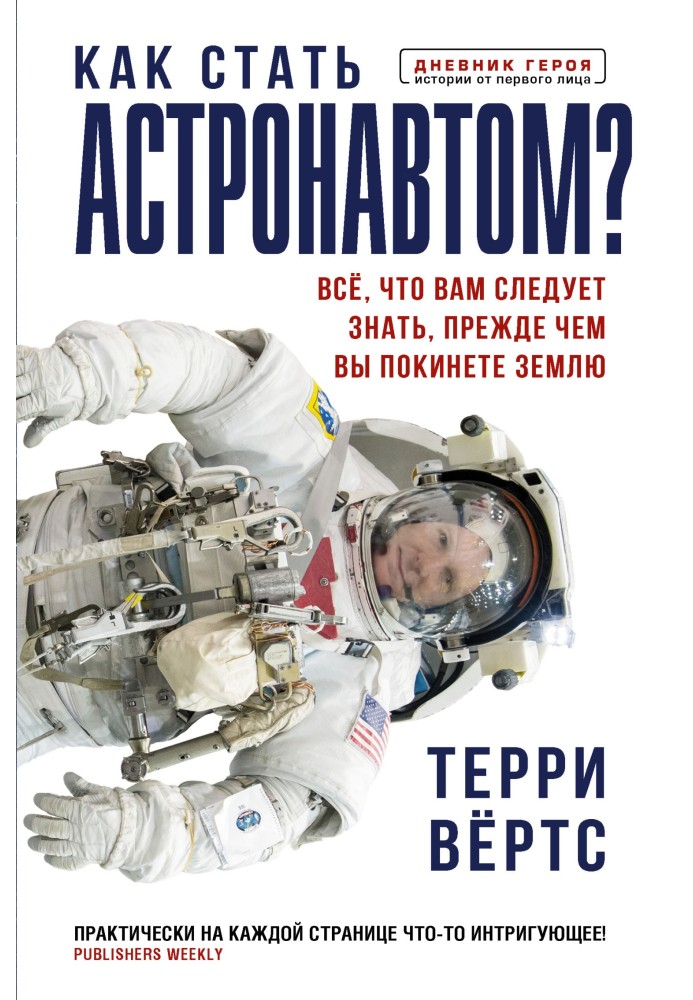 КАК СТАТЬ

ДНЕВНИК ГЕРОЯ
истории от первого лица

АСТРОНАВТОМ?

ВСЁ, ЧТО ВАМ СЛЕДУЕТ ЗНАТЬ, ПРЕЖДЕ ЧЕМ ВЫ ПОКИНЕТЕ ЗЕМЛЮ

ТЕРРИ ВЁРТС

ПРАКТИЧЕСКИ НА КАЖДОЙ СТРАНИЦЕ ЧТО-ТО ИНТРИГУЮЩЕЕ!
PUBLISHERS WEEKLY